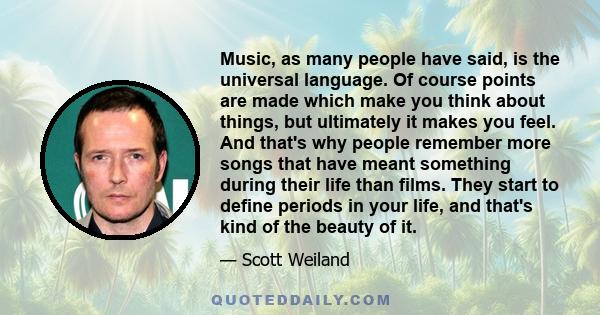 Music, as many people have said, is the universal language. Of course points are made which make you think about things, but ultimately it makes you feel. And that's why people remember more songs that have meant something during their life than films. They start to define periods in your life, and that's kind of the beauty of it.

— Scott Weiland

QUOTEDDAILY.COM